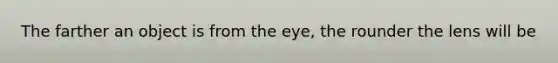 The farther an object is from the eye, the rounder the lens will be